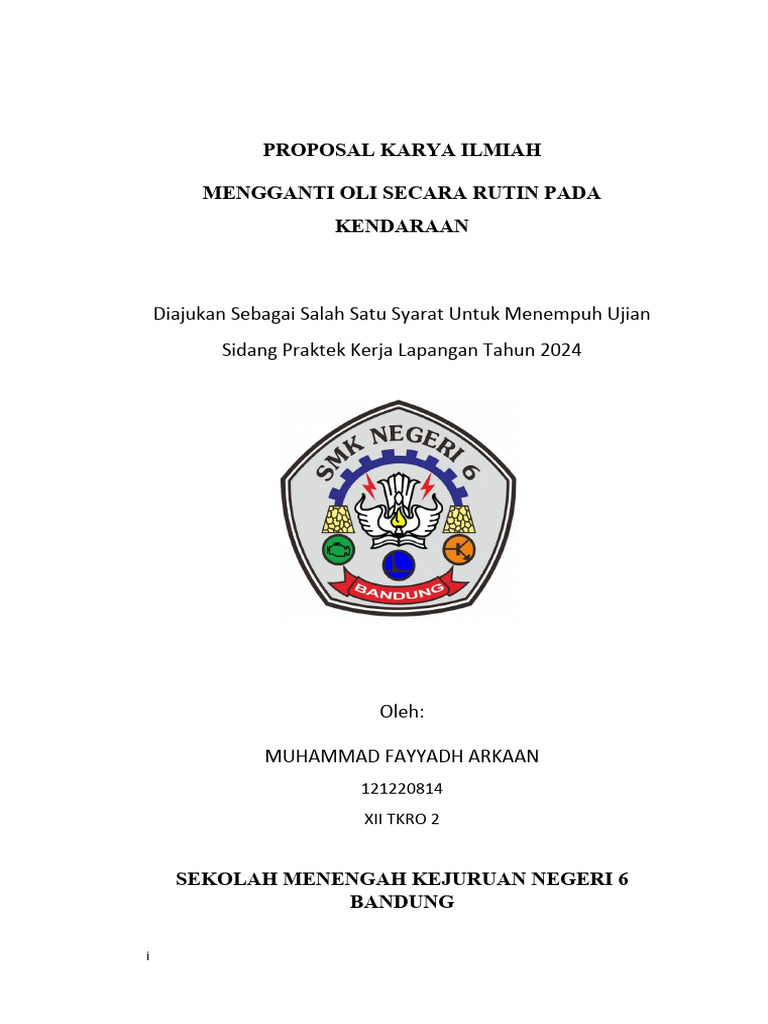 PROPOSAL KARYA ILMIAH

MENGGANTI OLI SECARA RUTIN PADA KENDARAAN

Diajukan Sebagai Salah Satu Syarat Untuk Menempuh Ujian Sidang Praktek Kerja Lapangan Tahun 2024

SMK NEGERI 6

BANDUNG

Oleh:

MUHAMMAD FAYYADH ARKAAN

121220814

XII TKRO 2

SEKOLAH MENENGAH KEJURUAN NEGERI 6 BANDUNG

i